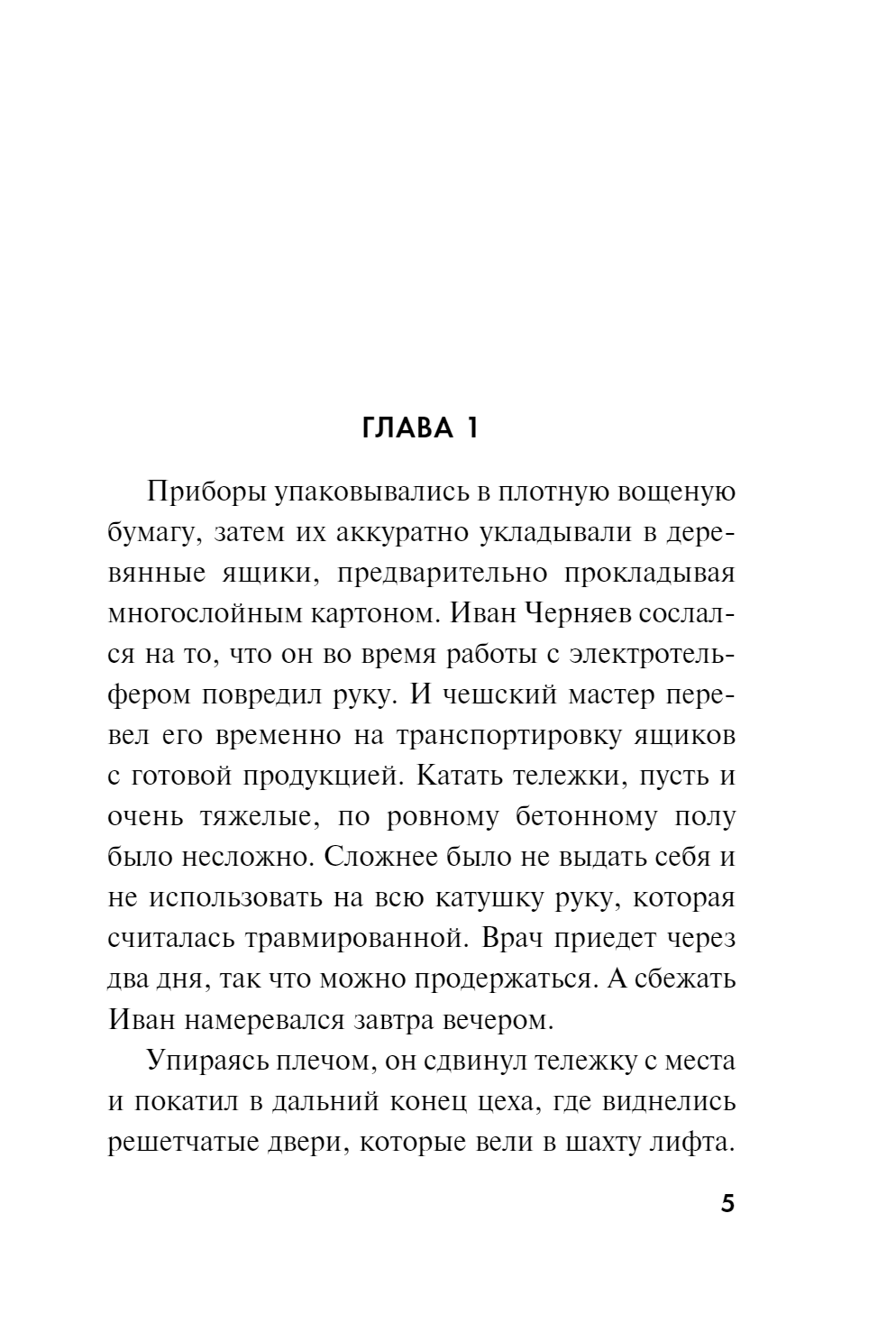 ГЛАВА 1

Приборы упаковывались в плотную вощеную бумагу, затем их аккуратно укладывали в деревянные ящики, предварительно прокладывая многослойным картоном. Иван Черняев сослался на то, что он во время работы с электротельфером повредил руку. И чешский мастер перевел его временно на транспортировку ящиков с готовой продукцией. Катать тележки, пусть и очень тяжелые, по ровному бетонному полу было несложно. Сложнее было не выдать себя и не использовать на всю катушку руку, которая считалась травмированной. Врач приедет через два дня, так что можно продержаться. А сбежать Иван намеревался завтра вечером.

Упираясь плечом, он сдвинул тележку с места и покатил в дальний конец цеха, где виднелись решетчатые двери, которые вели в шахту лифта.

5